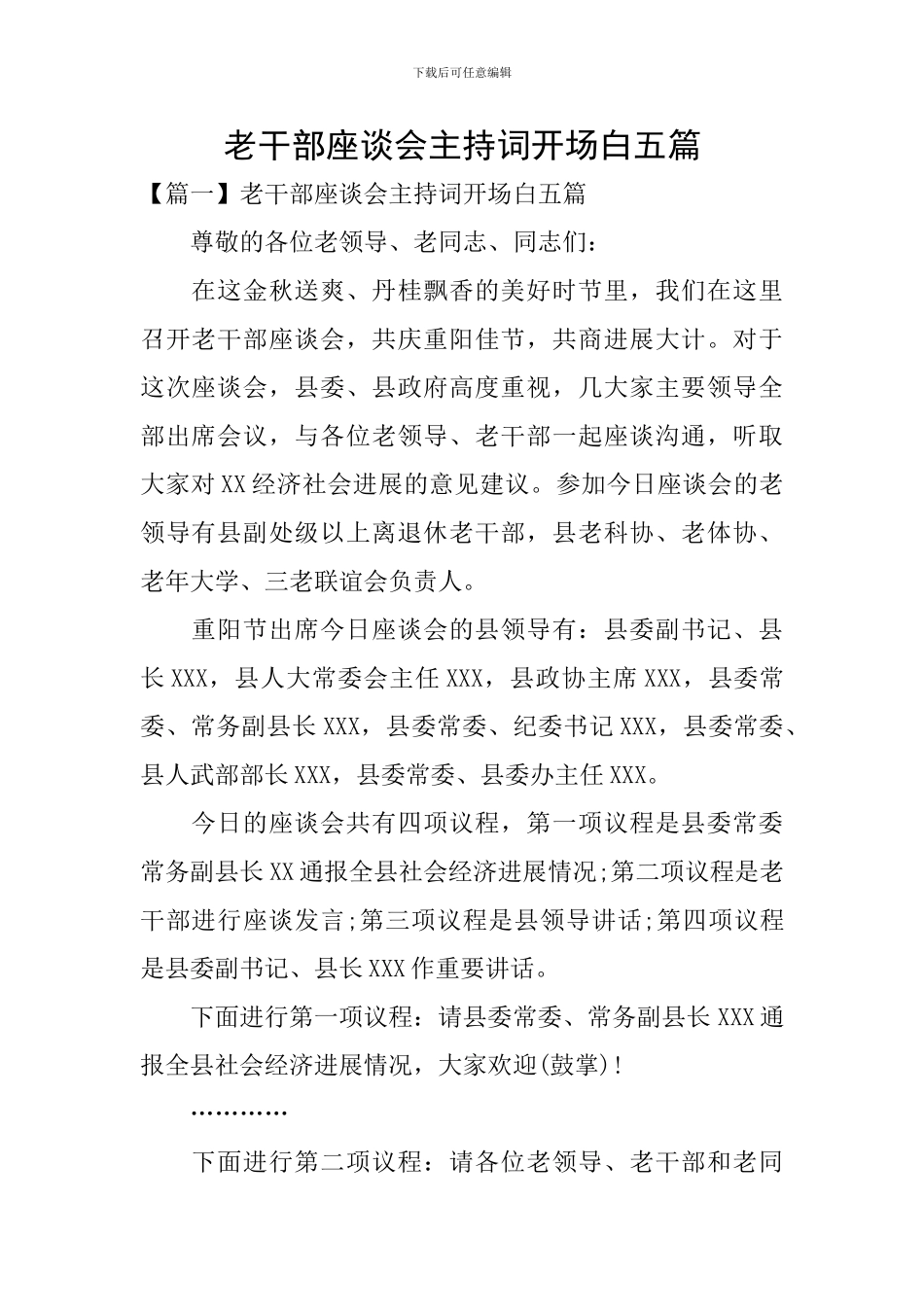 下载后可任意编辑

老干部座谈会主持词开场白五篇

【篇一】老干部座谈会主持词开场白五篇

尊敬的各位老领导、老同志、同志们：

在这金秋送爽、丹桂飘香的美好时节里，我们在这里召开老干部座谈会，共庆重阳佳节，共商进展大计。对于这次座谈会，县委、县政府高度重视，几大家主要领导全部出席会议，与各位老领导、老干部一起座谈沟通，听取大家对XX经济社会进展的意见建议。参加今日座谈会的老领导有县副处级以上离退休老干部，县老科协、老体协、老年大学、三老联谊会负责人。

重阳节出席今日座谈会的县领导有：县委副书记、县长XXX，县人大常委会主任XXX，县政协主席XXX，县委常委、常务副县长XXX，县委常委、纪委书记XXX，县委常委、县人武部部长XXX，县委常委、县委办主任XXX。

今日的座谈会共有四项议程，第一项议程是县委常委常务副县长XX通报全县社会经济进展情况;第二项议程是老干部进行座谈发言;第三项议程是县领导讲话;第四项议程是县委副书记、县长XXX作重要讲话。

下面进行第一项议程：请县委常委、常务副县长XXX通报全县社会经济进展情况，大家欢迎(鼓掌)!

…………

下面进行第二项议程：请各位老领导、老干部和老同